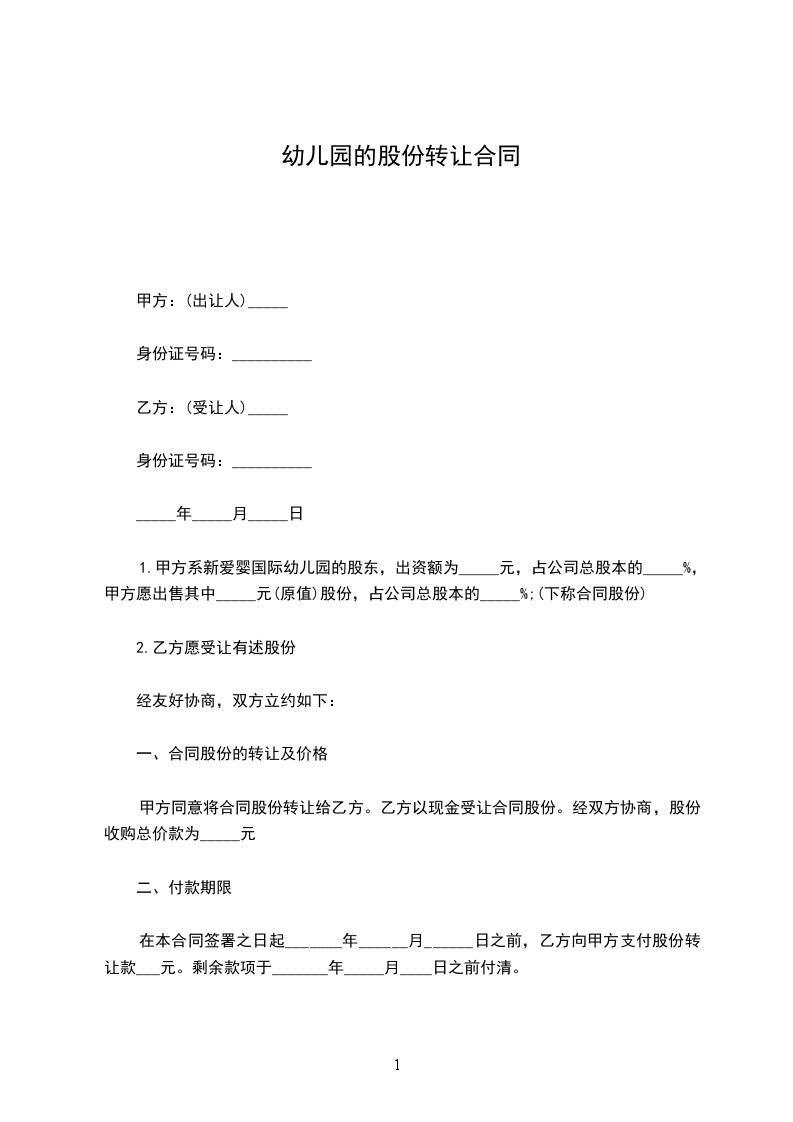 幼儿园的股份转让合同

甲方：(出让人)_____

身份证号码：__________

乙方：(受让人)_____

身份证号码：__________

_____年_____月_____日

1.甲方系新爱婴国际幼儿园的股东，出资额为_____元，占公司总股本的_____%，甲方愿出售其中_____元(原值)股份，占公司总股本的_____%;(下称合同股份)

2.乙方愿受让有述股份

经友好协商，双方立约如下：

一、合同股份的转让及价格

甲方同意将合同股份转让给乙方。乙方以现金受让合同股份。经双方协商，股份收购总价款为_____元

二、付款期限

在本合同签署之日起_______年______月______日之前，乙方向甲方支付股份转让款___元。剩余款项于_______年_____月____日之前付清。

1